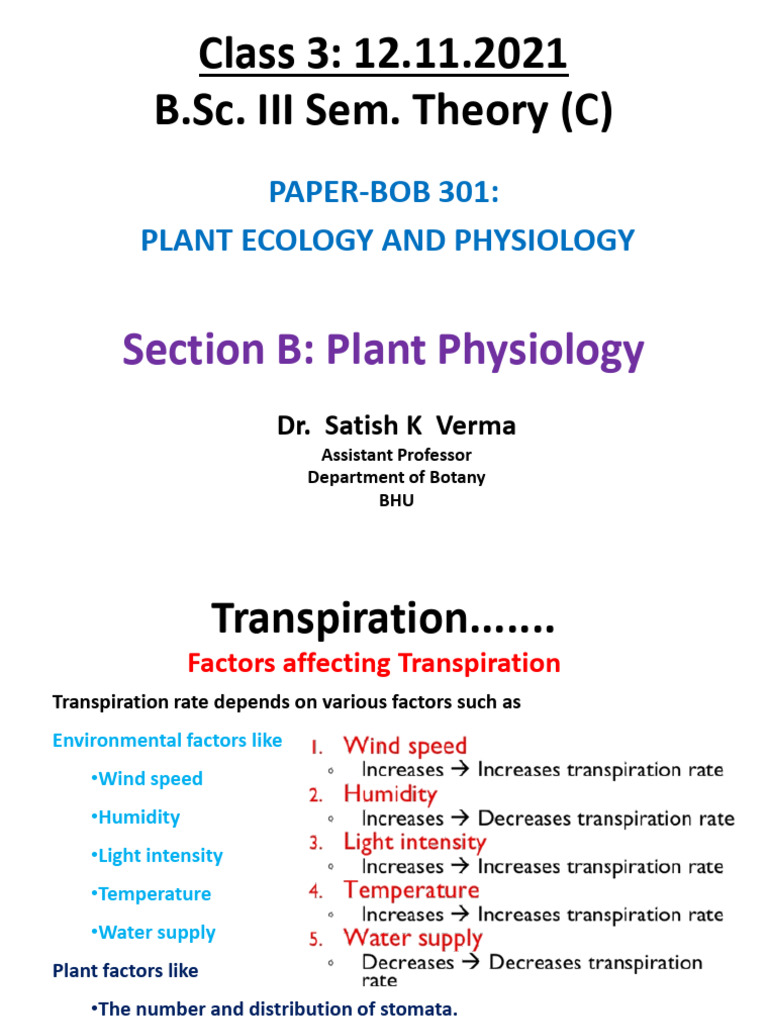 Class 3: 12.11.2021
B.Sc. III Sem. Theory (C)

PAPER-BOB 301:
PLANT ECOLOGY AND PHYSIOLOGY

Section B: Plant Physiology

Dr. Satish K Verma
Assistant Professor
Department of Botany
BHU

Transpiration.......

Factors affecting Transpiration

Transpiration rate depends on various factors such as

Environmental factors like

•Wind speed

•Humidity

•Light intensity

•Temperature

•Water supply

Plant factors like

•The number and distribution of stomata.

1. Wind speed
◦ Increases → Increases transpiration rate
2. Humidity
◦ Increases → Decreases transpiration rate
3. Light intensity
◦ Increases → Increases transpiration rate
4. Temperature
◦ Increases → Increases transpiration rate
5. Water supply
◦ Decreases → Decreases transpiration rate